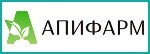 АПИФАРМ